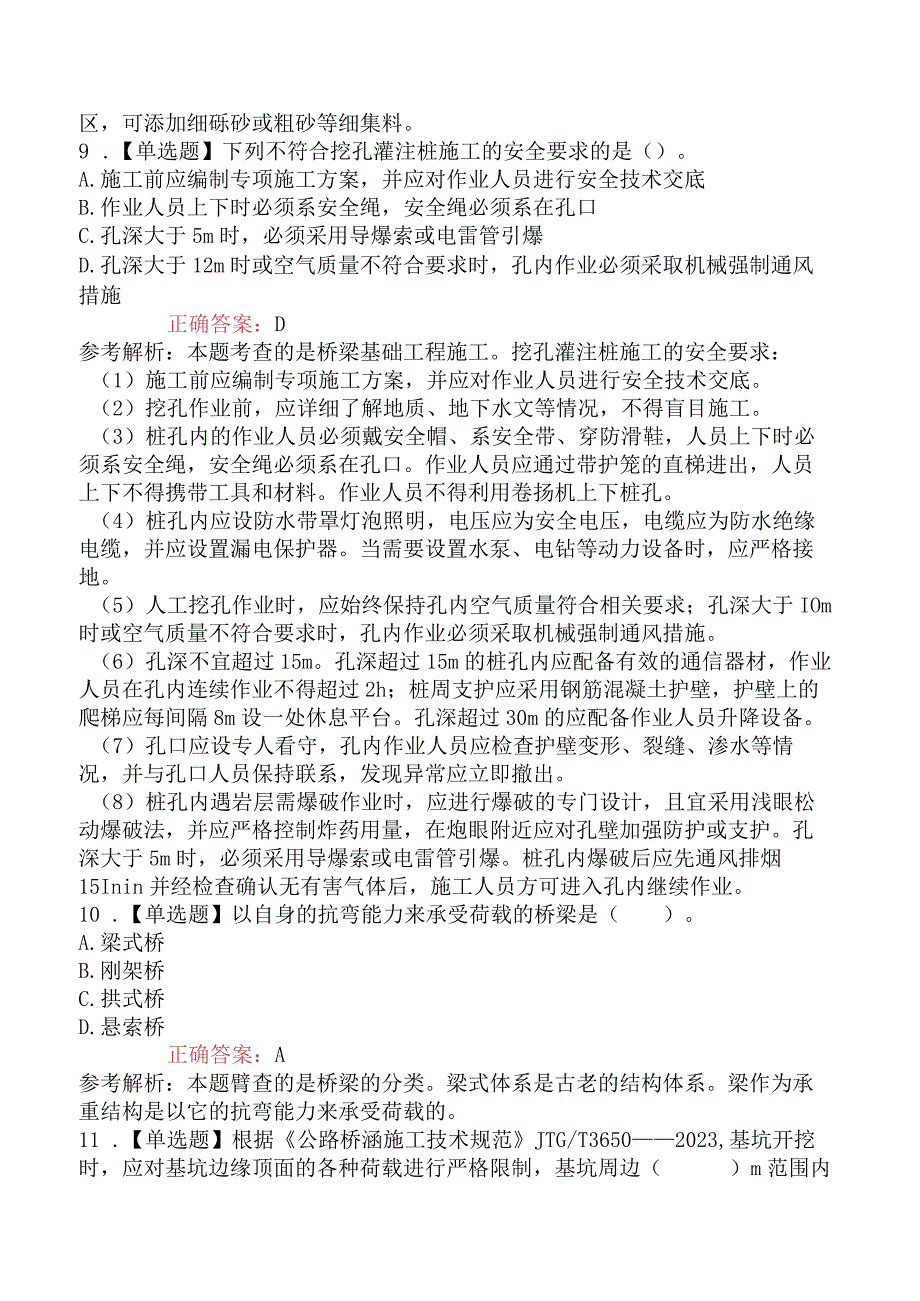 区，可添加细砾砂或粗砂等细集料。
9．【单选题】下列不符合挖孔灌注桩施工的安全要求的是（）。
A.施工前应编制专项施工方案，并应对作业人员进行安全技术交底
B.作业人员上下时必须系安全绳，安全绳必须系在孔口
C.孔深大于5m时，必须采用导爆索或电雷管引爆
D.孔深大于12m时或空气质量不符合要求时，孔内作业必须采取机械强制通风措施

正确答案：D
参考解析：本题考查的是桥梁基础工程施工。挖孔灌注桩施工的安全要求：
（1）施工前应编制专项施工方案，并应对作业人员进行安全技术交底。
（2）挖孔作业前，应详细了解地质、地下水文等情况，不得盲目施工。
（3）桩孔内的作业人员必须戴安全帽、系安全带、穿防滑鞋，人员上下时必须系安全绳，安全绳必须系在孔口。作业人员应通过带护笼的直梯进出，人员上下不得携带工具和材料。作业人员不得利用卷扬机上下桩孔。
（4）桩孔内应设防水带罩灯泡照明，电压应为安全电压，电缆应为防水绝缘电缆，并应设置漏电保护器。当需要设置水泵、电钻等动力设备时，应严格接地。
（5）人工挖孔作业时，应始终保持孔内空气质量符合相关要求；孔深大于IOm时或空气质量不符合要求时，孔内作业必须采取机械强制通风措施。
（6）孔深不宜超过15m。孔深超过15m的桩孔内应配备有效的通信器材，作业人员在孔内连续作业不得超过2h；桩周支护应采用钢筋混凝土护壁，护壁上的爬梯应每间隔8m设一处休息平台。孔深超过30m的应配备作业人员升降设备。
（7）孔口应设专人看守，孔内作业人员应检查护壁变形、裂缝、渗水等情况，并与孔口人员保持联系，发现异常应立即撤出。
（8）桩孔内遇岩层需爆破作业时，应进行爆破的专门设计，且宜采用浅眼松动爆破法，并应严格控制炸药用量，在炮眼附近应对孔壁加强防护或支护。孔深大于5m时，必须采用导爆索或电雷管引爆。桩孔内爆破后应先通风排烟15Inin并经检查确认无有害气体后，施工人员方可进入孔内继续作业。
10．【单选题】以自身的抗弯能力来承受荷载的桥梁是（ ）。
A.梁式桥
B.刚架桥
C.拱式桥
D.悬索桥

正确答案：A
参考解析：本题臂查的是桥梁的分类。梁式体系是古老的结构体系。梁作为承重结构是以它的抗弯能力来承受荷载的。
11．【单选题】根据《公路桥涵施工技术规范》JTG/T3650——2023,基坑开挖时，应对基坑边缘顶面的各种荷载进行严格限制，基坑周边（ ）m范围内